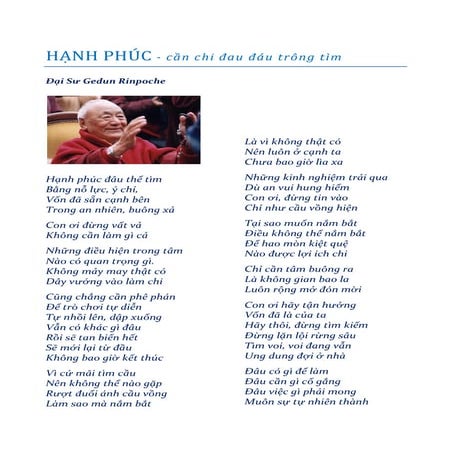 HẠNH PHÚC - cần chi đau đáu trông tìm

Đại Sư Gedun Rinpoche

Hạnh phúc đâu thể tìm
Bằng nỗ lực, ý chí,
Vốn đã sẵn cạnh bên
Trong an nhiên, buông xả

Con ơi đừng vất vả
Không cần làm gì cả

Những điều hiện trong tâm
Nào có quan trọng gì.
Không mảy may thật có
Dây vướng vào làm chi

Cũng chẳng cần phê phán
Để trò chơi tự diễn
Tự nhồi lên, dập xuống
Vẫn có khác gì đâu
Rồi sẽ tan biến hết
Sẽ mới lại từ đầu
Không bao giờ kết thúc

Vì cứ mãi tìm cầu
Nên không thể nào gặp
Rượt đuổi ánh cầu vồng
Làm sao mà nắm bắt

Là vì không thật có
Nên luôn ở cạnh ta
Chưa bao giờ lìa xa

Những kinh nghiệm trải qua
Dù an vui hung hiểm
Con ơi, đừng tin vào
Chỉ như cầu vồng hiện

Tại sao muốn nắm bắt
Điều không thể nắm bắt
Để hao mòn kiệt quệ
Nào được lợi ích chi

Chỉ cần tâm buông ra
Là không gian bao la
Luôn rộng mở đón mời

Con ơi hãy tận hưởng
Vốn đã là của ta
Hãy thôi, đừng tìm kiếm
Đừng lặn lội rừng sâu
Tìm voi, voi đang vẫn
Ung dung đợi ở nhà

Đâu có gì để làm
Đâu cần gì cố gắng
Đâu việc gì phải mong
Muôn sự tự nhiên thành